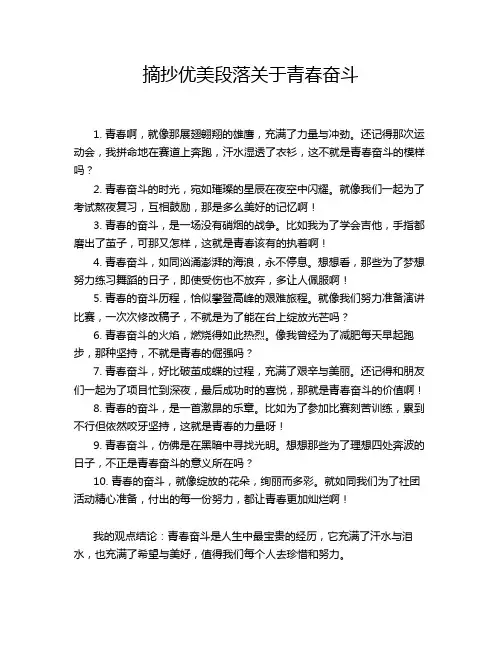 摘抄优美段落关于青春奋斗

1. 青春啊，就像那展翅翱翔的雄鹰，充满了力量与冲劲。还记得那次运动会，我拼命地在赛道上奔跑，汗水湿透了衣衫，这不就是青春奋斗的模样吗？

2. 青春奋斗的时光，宛如璀璨的星辰在夜空中闪耀。就像我们一起为了考试熬夜复习，互相鼓励，那是多么美好的记忆啊！

3. 青春的奋斗，是一场没有硝烟的战争。比如我为了学会吉他，手指都磨出了茧子，可那又怎样，这就是青春该有的执着啊！

4. 青春奋斗，如同汹涌澎湃的海浪，永不停息。想想看，那些为了梦想努力练习舞蹈的日子，即使受伤也不放弃，多让人佩服啊！

5. 青春的奋斗历程，恰似攀登高峰的艰难旅程。就像我们努力准备演讲比赛，一次次修改稿子，不就是为了能在台上绽放光芒吗？

6. 青春奋斗的火焰，燃烧得如此热烈。像我曾经为了减肥每天早起跑步，那种坚持，不就是青春的倔强吗？

7. 青春奋斗，好比破茧成蝶的过程，充满了艰辛与美丽。还记得和朋友们一起为了项目忙到深夜，最后成功时的喜悦，那就是青春奋斗的价值啊！

8. 青春的奋斗，是一首激昂的乐章。比如为了参加比赛刻苦训练，累到不行但依然咬牙坚持，这就是青春的力量呀！

9. 青春奋斗，仿佛是在黑暗中寻找光明。想想那些为了理想四处奔波的日子，不正是青春奋斗的意义所在吗？

10. 青春的奋斗，就像绽放的花朵，绚丽而多彩。就如同我们为了社团活动精心准备，付出的每一份努力，都让青春更加灿烂啊！

我的观点结论：青春奋斗是人生中最宝贵的经历，它充满了汗水与泪水，也充满了希望与美好，值得我们每个人去珍惜和努力。